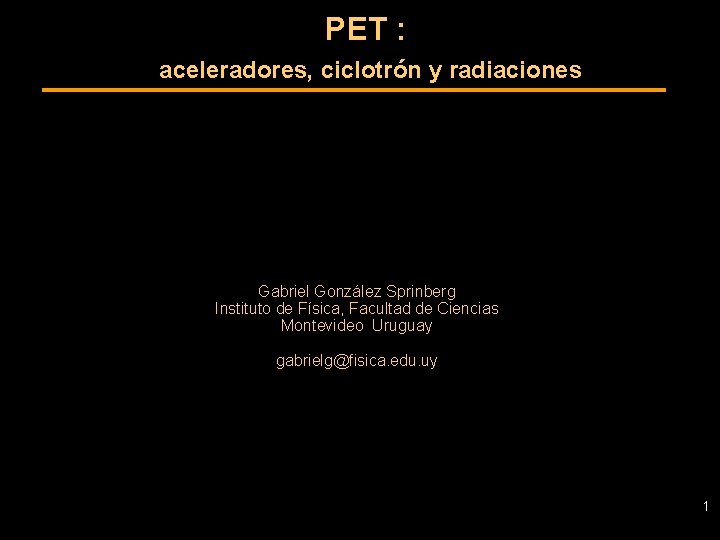 PET :

aceleradores, ciclotrón y radiaciones

Gabriel González Sprinberg
Instituto de Física, Facultad de Ciencias
Montevideo Uruguay

gabrielg@fisica.edu.uy

1